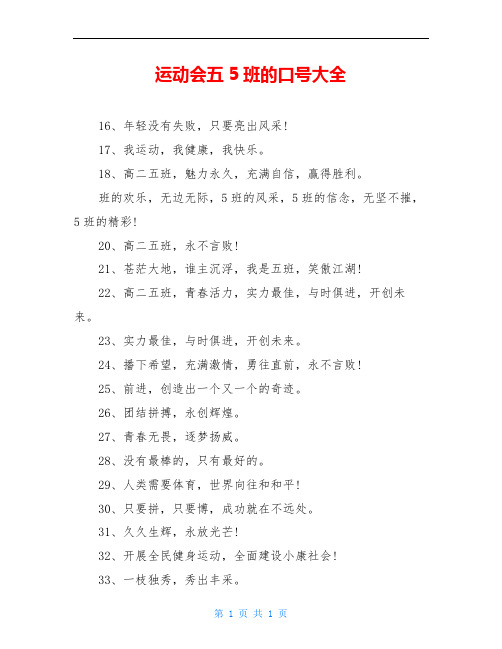 运动会五 5 班的口号大全

16、年轻没有失败，只要亮出风采！

17、我运动，我健康，我快乐。

18、高二五班，魅力永久，充满自信，赢得胜利。

班的欢乐，无边无际，5 班的风采，5 班的信念，无坚不摧，5 班的精彩！

20、高二五班，永不言败！

21、苍茫大地，谁主沉浮，我是五班，笑傲江湖！

22、高二五班，青春活力，实力最佳，与时俱进，开创未来。

23、实力最佳，与时俱进，开创未来。

24、播下希望，充满激情，勇往直前，永不言败！

25、前进，创造出一个又一个的奇迹。

26、团结拼搏，永创辉煌。

27、青春无畏，逐梦扬威。

28、没有最棒的，只有最好的。

29、人类需要体育，世界向往和和平！

30、只要拼，只要博，成功就在不远处。

31、久久生辉，永放光芒！

32、开展全民健身运动，全面建设小康社会！

33、一枝独秀，秀出丰采。

第 1 页 共 1 页